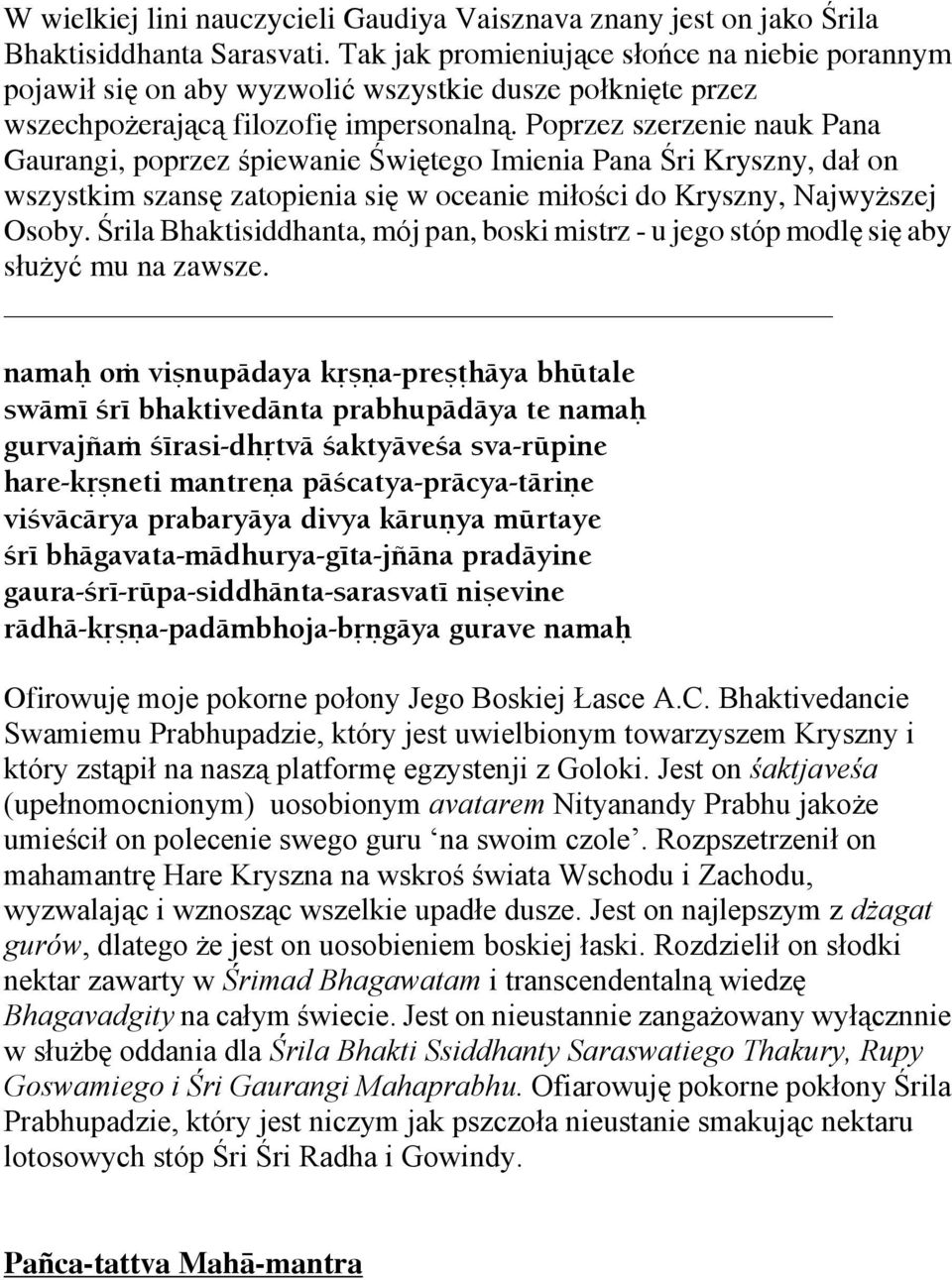 W wielkiej lini nauczycieli Gaudiya Vaisznava znany jest on jako Śrila Bhaktisiddhanta Sarasvati. Tak jak promieniujące słońce na niebie porannym pojawił się on aby wyzwolić wszystkie dusze połknięte przez wszechpożerającą filozofię impersonalną. Poprzez szerzenie nauk Pana Gaurangi, poprzez śpiewanie Świętego Imienia Pana Śri Kryszny, dał on wszystkim szansę zatopienia się w oceanie miłości do Kryszny, Najwyższej Osoby. Śrila Bhaktisiddhanta, mój pan, boski mistrz - u jego stóp modlę się aby służyć mu na zawsze.

namaḥ oṁ viṣnupādaya kṛṣṇa-preṣṭhāya bhūtale
swāmī śrī bhaktivedānta prabhupādāya te namaḥ
gurvajñaṁ śīrasi-dhṛtvā śaktyāveśa sva-rūpine
hare-kṛṣneti mantreṇa pāścatya-prācya-tāriṇe
viśvācārya prabaryāya divya kāruṇya mūrtaye
śrī bhāgavata-mādhurya-gīta-jñāna pradāyine
gaura-śrī-rūpa-siddhānta-sarasvatī niṣevine
rādhā-kṛṣṇa-padāmbhoja-bṛṇgāya gurave namaḥ

Ofirowuję moje pokorne połony Jego Boskiej Łasce A.C. Bhaktivedancie Swamiemu Prabhupadzie, który jest uwielbionym towarzyszem Kryszny i który zstąpił na naszą platformę egzystenji z Goloki. Jest on śaktjaveśa (upełnomocnionym) uosobionym avatarem Nityanandy Prabhu jakoże umieścił on polecenie swego guru ‘na swoim czole’. Rozpszetrzenił on mahamantrę Hare Kryszna na wskroś świata Wschodu i Zachodu, wyzwalając i wznosząc wszelkie upadłe dusze. Jest on najlepszym z dżagat gurów, dlatego że jest on uosobieniem boskiej łaski. Rozdzielił on słodki nektar zawarty w Śrimad Bhagawatam i transcendentalną wiedzę Bhagavadgity na całym świecie. Jest on nieustannie zangażowany wyłącznnie w służbę oddania dla Śrila Bhakti Ssiddhanty Saraswatiego Thakury, Rupy Goswamiego i Śri Gaurangi Mahaprabhu. Ofiarowuję pokorne pokłony Śrila Prabhupadzie, który jest niczym jak pszczoła nieustanie smakując nektaru lotosowych stóp Śri Śri Radha i Gowindy.

Pañca-tattva Mahā-mantra